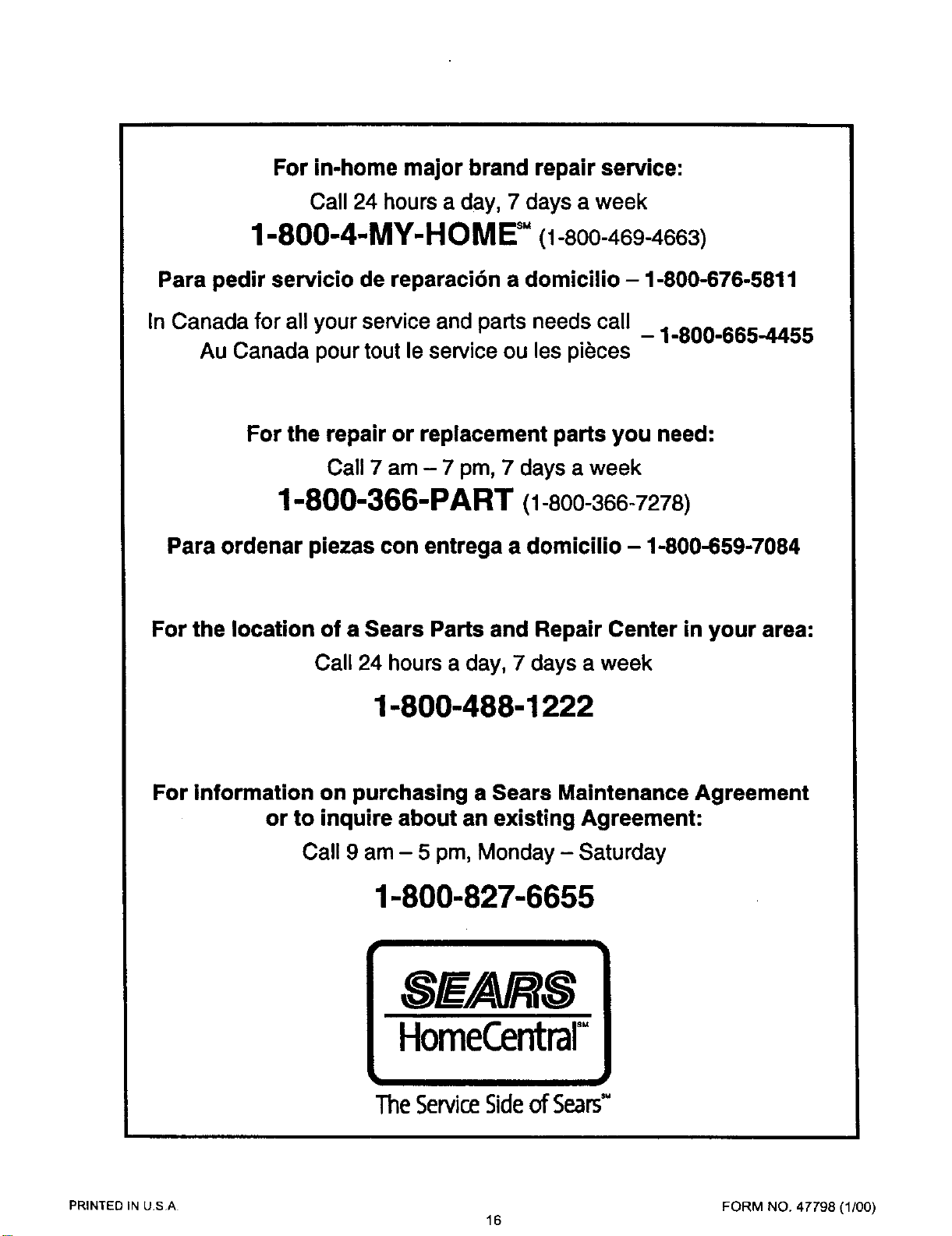 For in-home major brand repair service:

Call 24 hours a day, 7 days a week

1-800-4-MY-HOME℠ (1-800-469-4663)

Para pedir servicio de reparación a domicilio – 1-800-676-5811

In Canada for all your service and parts needs call
Au Canada pour tout le service ou les pièces – 1-800-665-4455

For the repair or replacement parts you need:

Call 7 am – 7 pm, 7 days a week

1-800-366-PART (1-800-366-7278)

Para ordenar piezas con entrega a domicilio – 1-800-659-7084

For the location of a Sears Parts and Repair Center in your area:

Call 24 hours a day, 7 days a week

1-800-488-1222

For information on purchasing a Sears Maintenance Agreement or to inquire about an existing Agreement:

Call 9 am – 5 pm, Monday – Saturday

1-800-827-6655

SEARS
HomeCentral℠

The Service Side of Sears℠

PRINTED IN U.S.A.

16

FORM NO. 47798 (1/00)